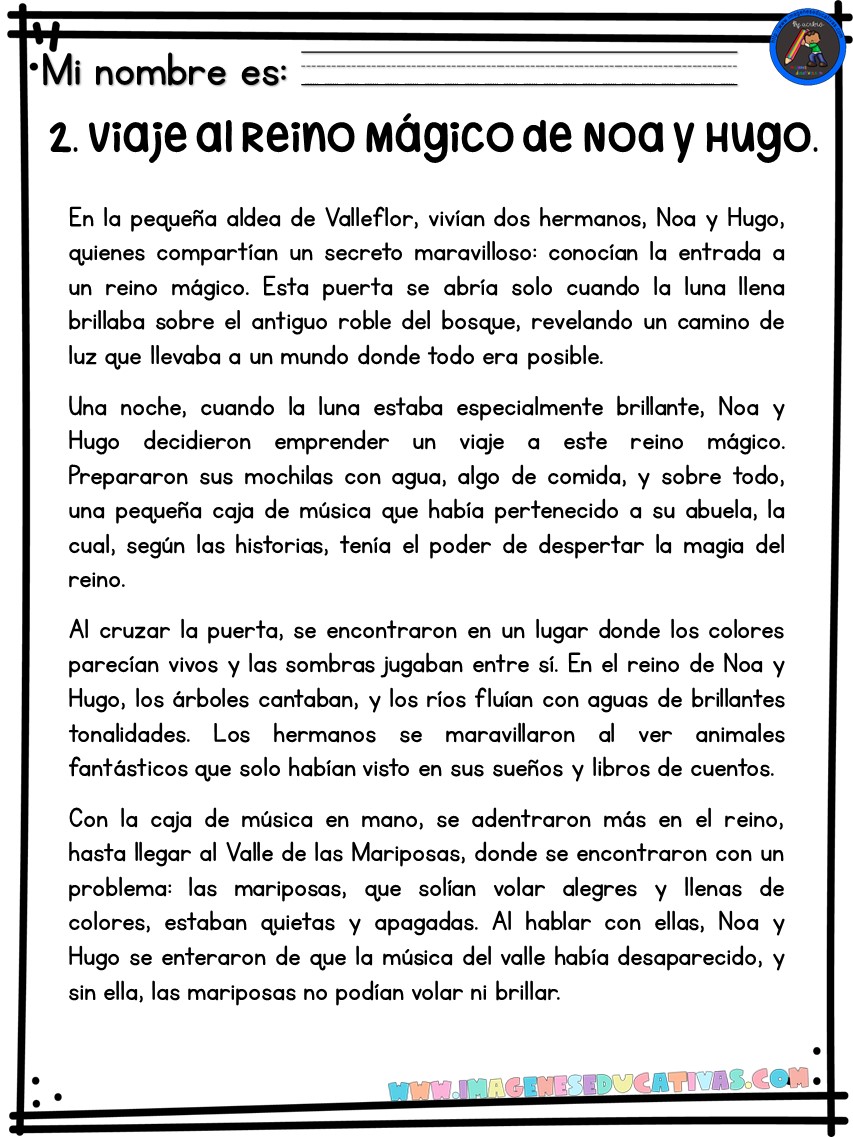 Mi nombre es:

2. Viaje al Reino Mágico de Noa y Hugo.

En la pequeña aldea de Valleflor, vivían dos hermanos, Noa y Hugo, quienes compartían un secreto maravilloso: conocían la entrada a un reino mágico. Esta puerta se abría solo cuando la luna llena brillaba sobre el antiguo roble del bosque, revelando un camino de luz que llevaba a un mundo donde todo era posible.

Una noche, cuando la luna estaba especialmente brillante, Noa y Hugo decidieron emprender un viaje a este reino mágico. Prepararon sus mochilas con agua, algo de comida, y sobre todo, una pequeña caja de música que había pertenecido a su abuela, la cual, según las historias, tenía el poder de despertar la magia del reino.

Al cruzar la puerta, se encontraron en un lugar donde los colores parecían vivos y las sombras jugaban entre sí. En el reino de Noa y Hugo, los árboles cantaban, y los ríos fluían con aguas de brillantes tonalidades. Los hermanos se maravillaron al ver animales fantásticos que solo habían visto en sus sueños y libros de cuentos.

Con la caja de música en mano, se adentraron más en el reino, hasta llegar al Valle de las Mariposas, donde se encontraron con un problema: las mariposas, que solían volar alegres y llenas de colores, estaban quietas y apagadas. Al hablar con ellas, Noa y Hugo se enteraron de que la música del valle había desaparecido, y sin ella, las mariposas no podían volar ni brillar.

WWW.IMAGENESEDUCATIVAS.COM